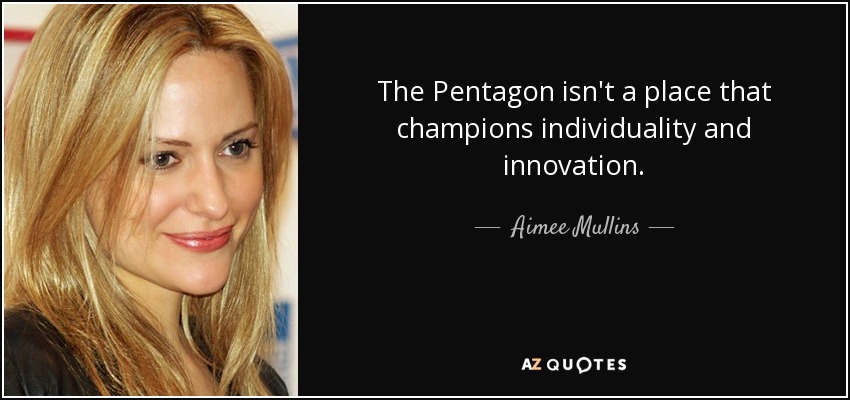 The Pentagon isn't a place that champions individuality and innovation.

— Aimee Mullins —

AZ QUOTES